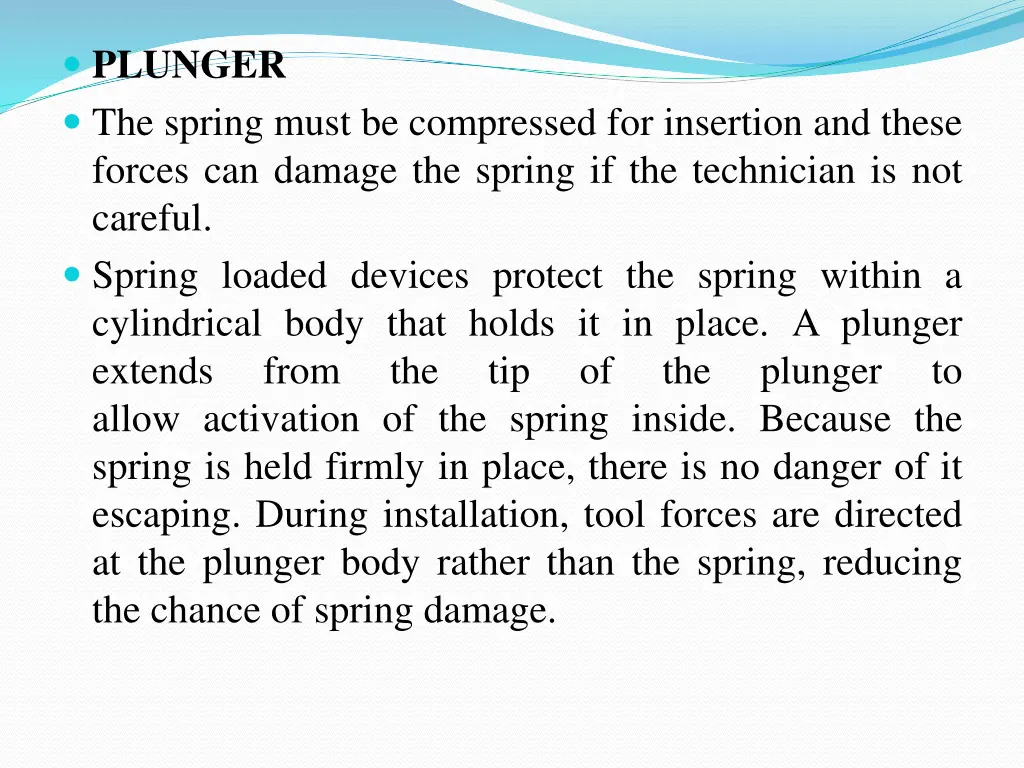 PLUNGER

The spring must be compressed for insertion and these forces can damage the spring if the technician is not careful.

Spring loaded devices protect the spring within a cylindrical body that holds it in place. A plunger extends from the tip of the plunger to allow activation of the spring inside. Because the spring is held firmly in place, there is no danger of it escaping. During installation, tool forces are directed at the plunger body rather than the spring, reducing the chance of spring damage.